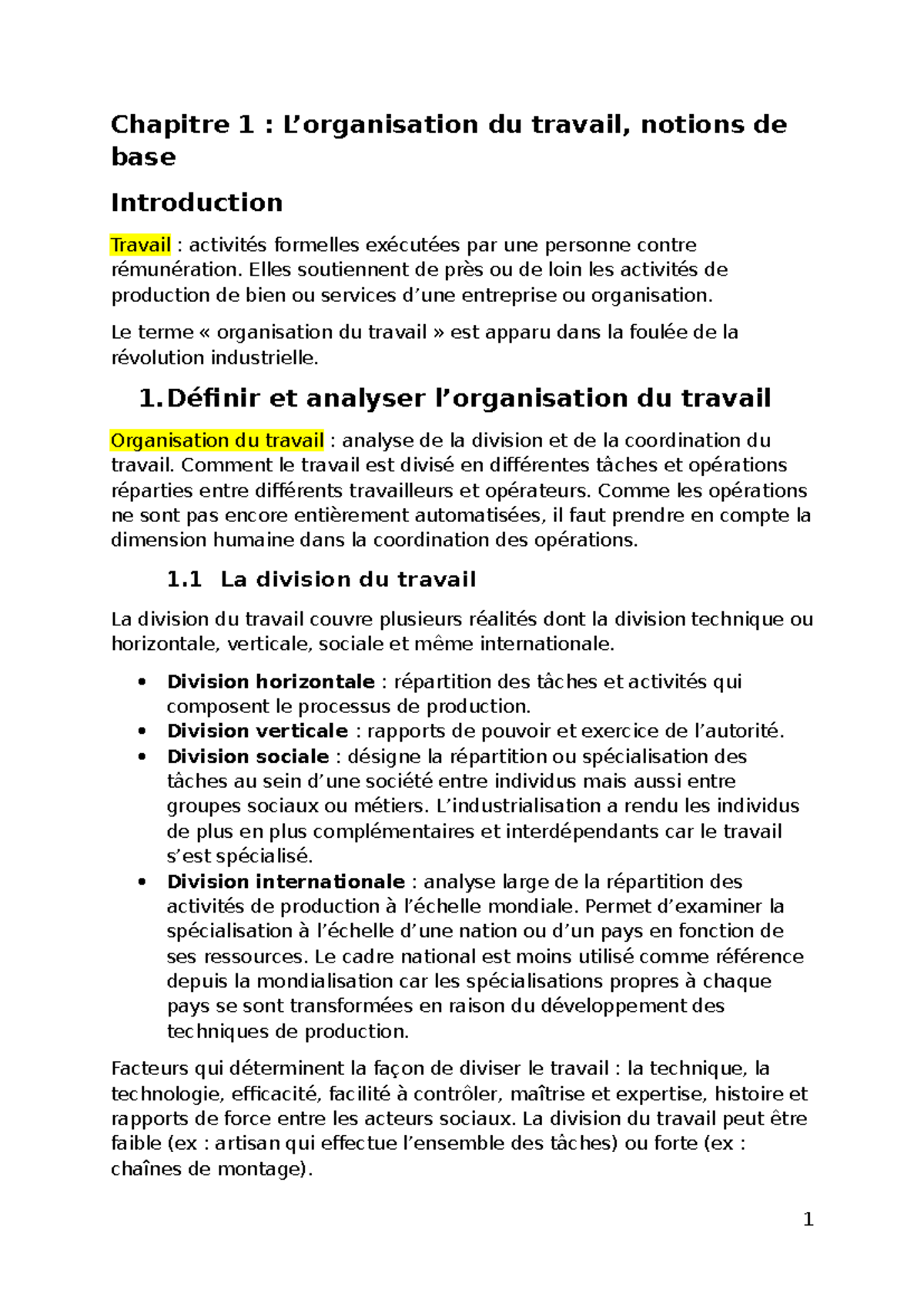 Chapitre 1 : L'organisation du travail, notions de base

Introduction

Travail : activités formelles exécutées par une personne contre rémunération. Elles soutiennent de près ou de loin les activités de production de bien ou services d'une entreprise ou organisation.

Le terme « organisation du travail » est apparu dans la foulée de la révolution industrielle.

1. Définir et analyser l'organisation du travail

Organisation du travail : analyse de la division et de la coordination du travail. Comment le travail est divisé en différentes tâches et opérations réparties entre différents travailleurs et opérateurs. Comme les opérations ne sont pas encore entièrement automatisées, il faut prendre en compte la dimension humaine dans la coordination des opérations.

1.1 La division du travail

La division du travail couvre plusieurs réalités dont la division technique ou horizontale, verticale, sociale et même internationale.

• Division horizontale : répartition des tâches et activités qui composent le processus de production.
• Division verticale : rapports de pouvoir et exercice de l'autorité.
• Division sociale : désigne la répartition ou spécialisation des tâches au sein d'une société entre individus mais aussi entre groupes sociaux ou métiers. L'industrialisation a rendu les individus de plus en plus complémentaires et interdépendants car le travail s'est spécialisé.
• Division internationale : analyse large de la répartition des activités de production à l'échelle mondiale. Permet d'examiner la spécialisation à l'échelle d'une nation ou d'un pays en fonction de ses ressources. Le cadre national est moins utilisé comme référence depuis la mondialisation car les spécialisations propres à chaque pays se sont transformées en raison du développement des techniques de production.

Facteurs qui déterminent la façon de diviser le travail : la technique, la technologie, efficacité, facilité à contrôler, maîtrise et expertise, histoire et rapports de force entre les acteurs sociaux. La division du travail peut être faible (ex : artisan qui effectue l'ensemble des tâches) ou forte (ex : chaînes de montage).

1